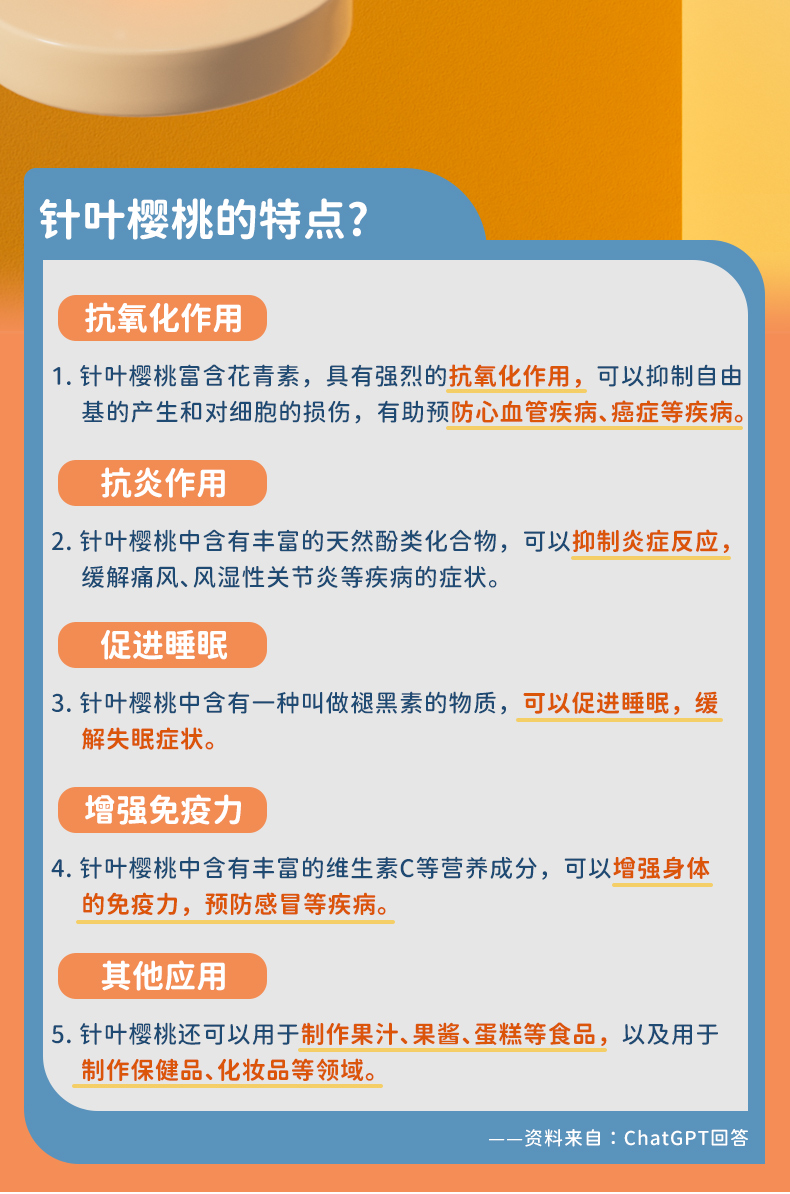 针叶樱桃的特点？

抗氧化作用

1.针叶樱桃富含花青素，具有强烈的抗氧化作用，可以抑制自由基的产生和对细胞的损伤，有助预防心血管疾病、癌症等疾病。

抗炎作用

2.针叶樱桃中含有丰富的天然酚类化合物，可以抑制炎症反应，缓解痛风、风湿性关节炎等疾病的症状。

促进睡眠

3.针叶樱桃中含有一种叫做褪黑素的物质，可以促进睡眠，缓解失眠症状。

增强免疫力

4.针叶樱桃中含有丰富的维生素C等营养成分，可以增强身体的免疫力，预防感冒等疾病。

其他应用

5.针叶樱桃还可以用于制作果汁、果酱、蛋糕等食品，以及用于制作保健品、化妆品等领域。

——资料来自：ChatGPT回答